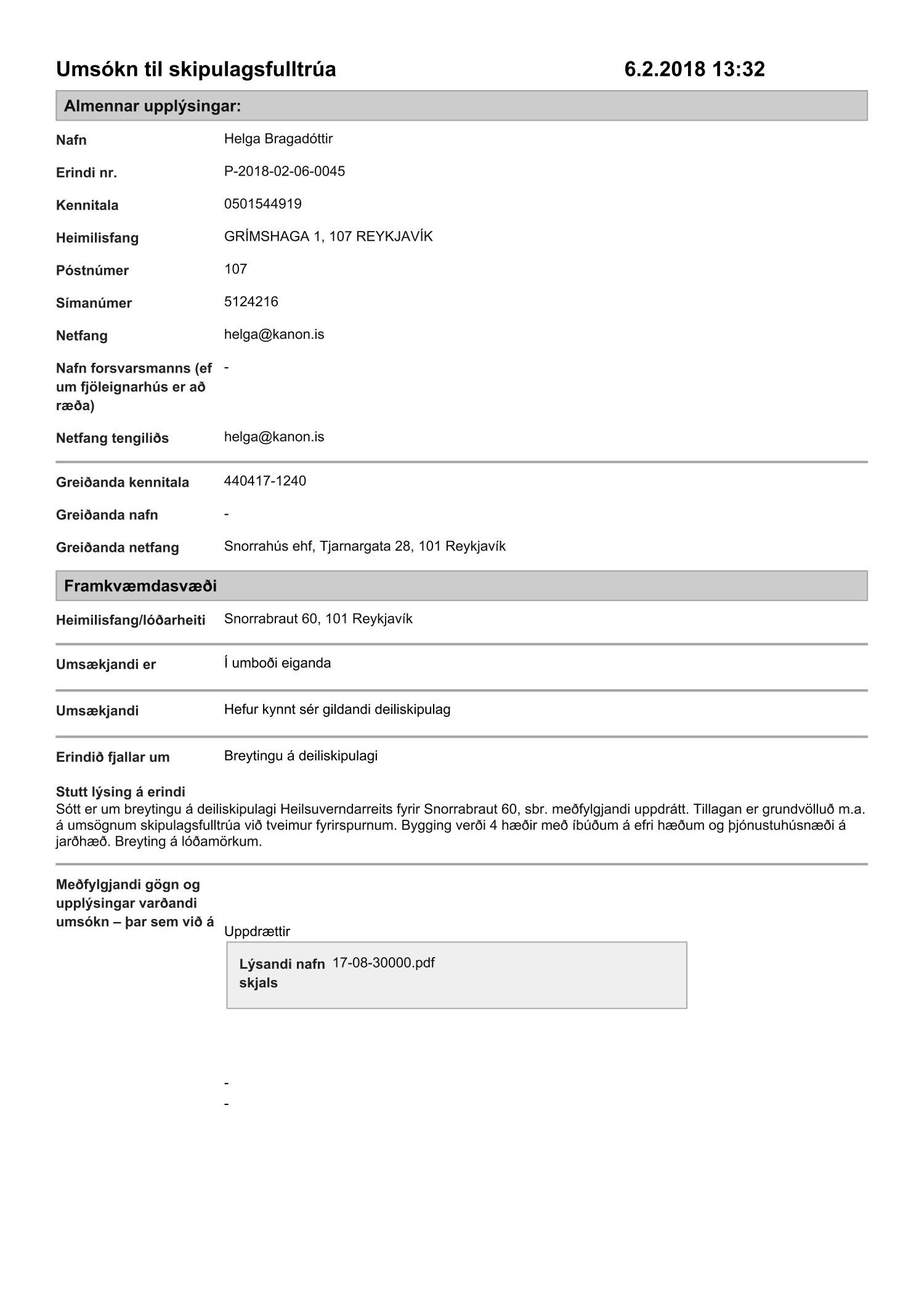 Umsókn til skipulagsfulltrúa 6.2.2018 13:32

Almennar upplýsingar:

Nafn Helga Bragadóttir

Erindi nr. P-2018-02-06-0045

Kennitala 0501544919

Heimilisfang GRÍMSHAGA 1, 107 REYKJAVÍK

Póstnúmer 107

Símanúmer 5124216

Netfang helga@kanon.is

Nafn forsvarsmanns (ef um fjöleignarhús er að ræða) -

Netfang tengiliðs helga@kanon.is

Greiðanda kennitala 440417-1240

Greiðanda nafn -

Greiðanda netfang Snorrahús ehf, Tjarnargata 28, 101 Reykjavík

Framkvæmdasvæði

Heimilisfang/lóðarheiti Snorrabraut 60, 101 Reykjavík

Umsækjandi er Í umboði eiganda

Umsækjandi Hefur kynnt sér gildandi deiliskipulag

Erindið fjallar um Breytingu á deiliskipulagi

Stutt lýsing á erindi
Sótt er um breytingu á deiliskipulagi Heilsuverndarreits fyrir Snorrabraut 60, sbr. meðfylgjandi uppdrátt. Tillagan er grundvölluð m.a. á umsögnum skipulagsfulltrúa við tveimur fyrirspurnum. Bygging verði 4 hæðir með íbúðum á efri hæðum og þjónustuhúsnæði á jarðhæð. Breyting á lóðamörkum.

Meðfylgjandi gögn og upplýsingar varðandi umsókn – þar sem við á

Uppdrættir

Lýsandi nafn skjals 17-08-30000.pdf

-
-